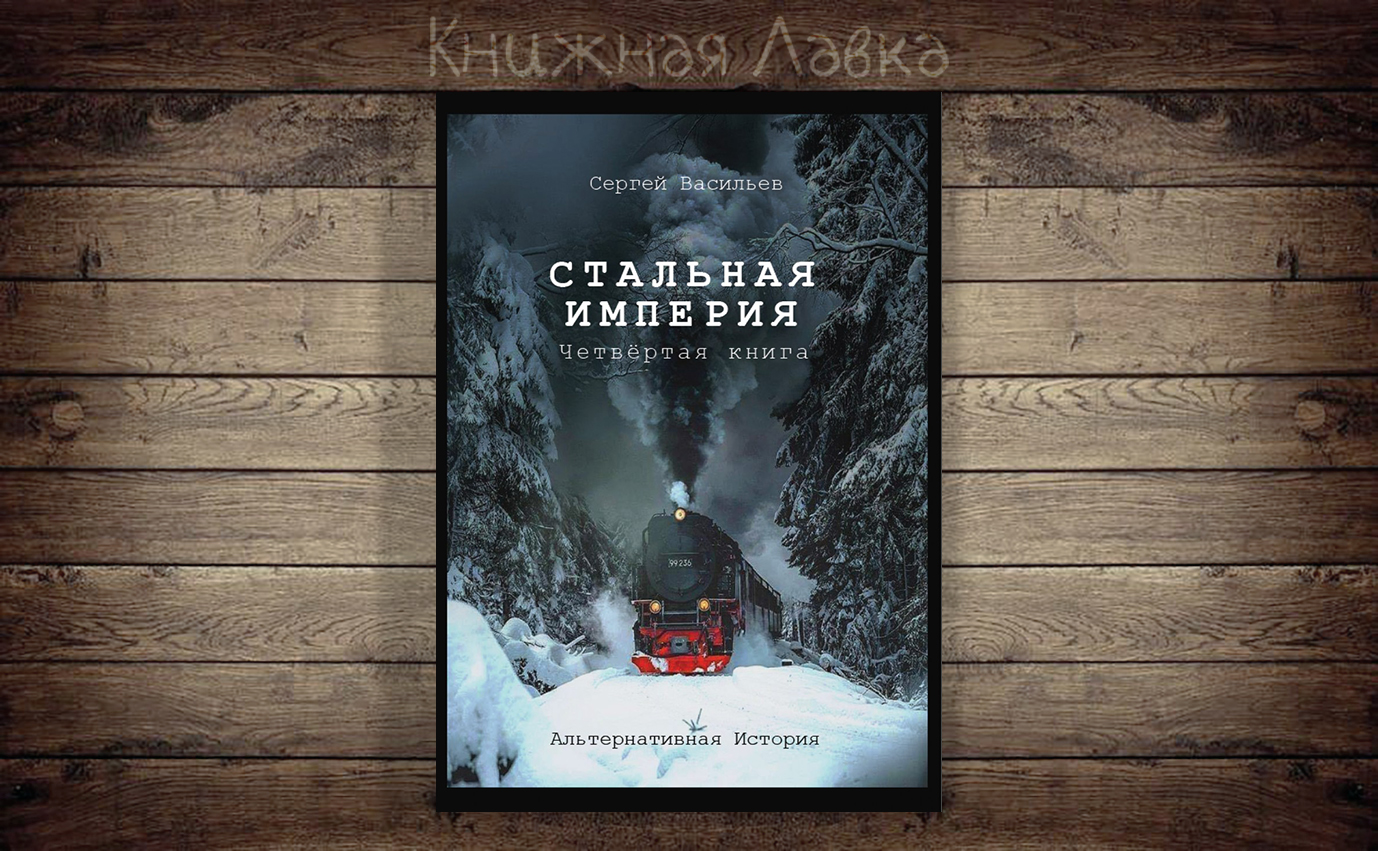 Книжная Лавка

Сергей Васильев

СТАЛЬНАЯ ИМПЕРИЯ

Четвёртая книга

99 236

Альтернативная История